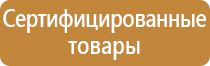 Сертифицированные товары